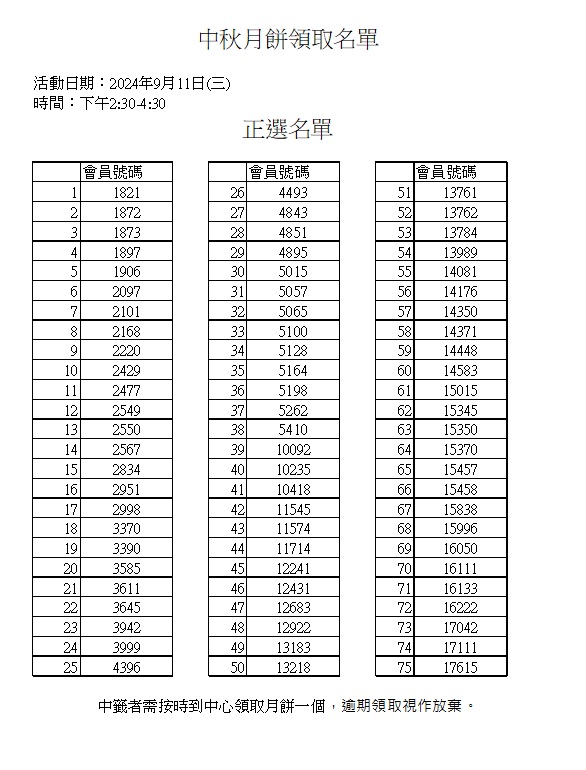 中秋月餅領取名單

活動日期：2024年9月11日(三)
時間：下午2:30-4:30

正選名單

| | 會員號碼 |
|---|---|
| 1 | 1821 |
| 2 | 1872 |
| 3 | 1873 |
| 4 | 1897 |
| 5 | 1906 |
| 6 | 2097 |
| 7 | 2101 |
| 8 | 2168 |
| 9 | 2220 |
| 10 | 2429 |
| 11 | 2477 |
| 12 | 2549 |
| 13 | 2550 |
| 14 | 2567 |
| 15 | 2834 |
| 16 | 2951 |
| 17 | 2998 |
| 18 | 3370 |
| 19 | 3390 |
| 20 | 3585 |
| 21 | 3611 |
| 22 | 3645 |
| 23 | 3942 |
| 24 | 3999 |
| 25 | 4396 |

| | 會員號碼 |
|---|---|
| 26 | 4493 |
| 27 | 4843 |
| 28 | 4851 |
| 29 | 4895 |
| 30 | 5015 |
| 31 | 5057 |
| 32 | 5065 |
| 33 | 5100 |
| 34 | 5128 |
| 35 | 5164 |
| 36 | 5198 |
| 37 | 5262 |
| 38 | 5410 |
| 39 | 10092 |
| 40 | 10235 |
| 41 | 10418 |
| 42 | 11545 |
| 43 | 11574 |
| 44 | 11714 |
| 45 | 12241 |
| 46 | 12431 |
| 47 | 12683 |
| 48 | 12922 |
| 49 | 13183 |
| 50 | 13218 |

| | 會員號碼 |
|---|---|
| 51 | 13761 |
| 52 | 13762 |
| 53 | 13784 |
| 54 | 13989 |
| 55 | 14081 |
| 56 | 14176 |
| 57 | 14350 |
| 58 | 14371 |
| 59 | 14448 |
| 60 | 14583 |
| 61 | 15015 |
| 62 | 15345 |
| 63 | 15350 |
| 64 | 15370 |
| 65 | 15457 |
| 66 | 15458 |
| 67 | 15838 |
| 68 | 15996 |
| 69 | 16050 |
| 70 | 16111 |
| 71 | 16133 |
| 72 | 16222 |
| 73 | 17042 |
| 74 | 17111 |
| 75 | 17615 |

中籤者需按時到中心領取月餅一個，逾期領取視作放棄。